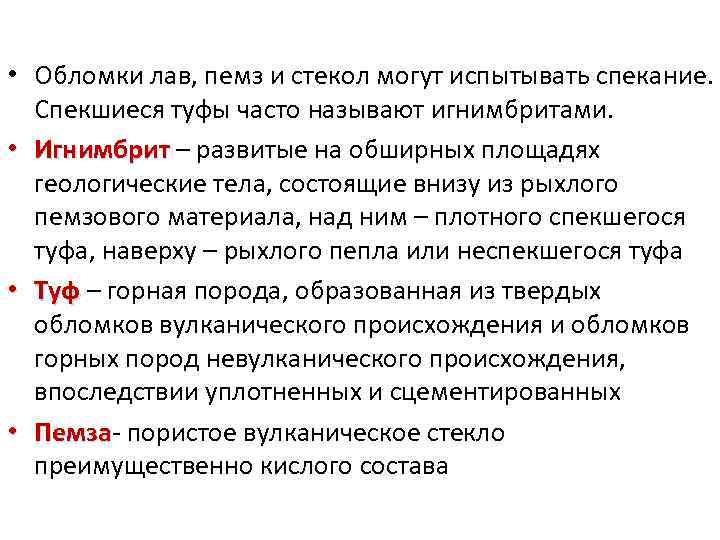 • Обломки лав, пемз и стекол могут испытывать спекание. Спекшиеся туфы часто называют игнимбритами.

• Игнимбрит – развитые на обширных площадях геологические тела, состоящие внизу из рыхлого пемзового материала, над ним – плотного спекшегося туфа, наверху – рыхлого пепла или неспекшегося туфа

• Туф – горная порода, образованная из твердых обломков вулканического происхождения и обломков горных пород невулканического происхождения, впоследствии уплотненных и сцементированных

• Пемза- пористое вулканическое стекло преимущественно кислого состава